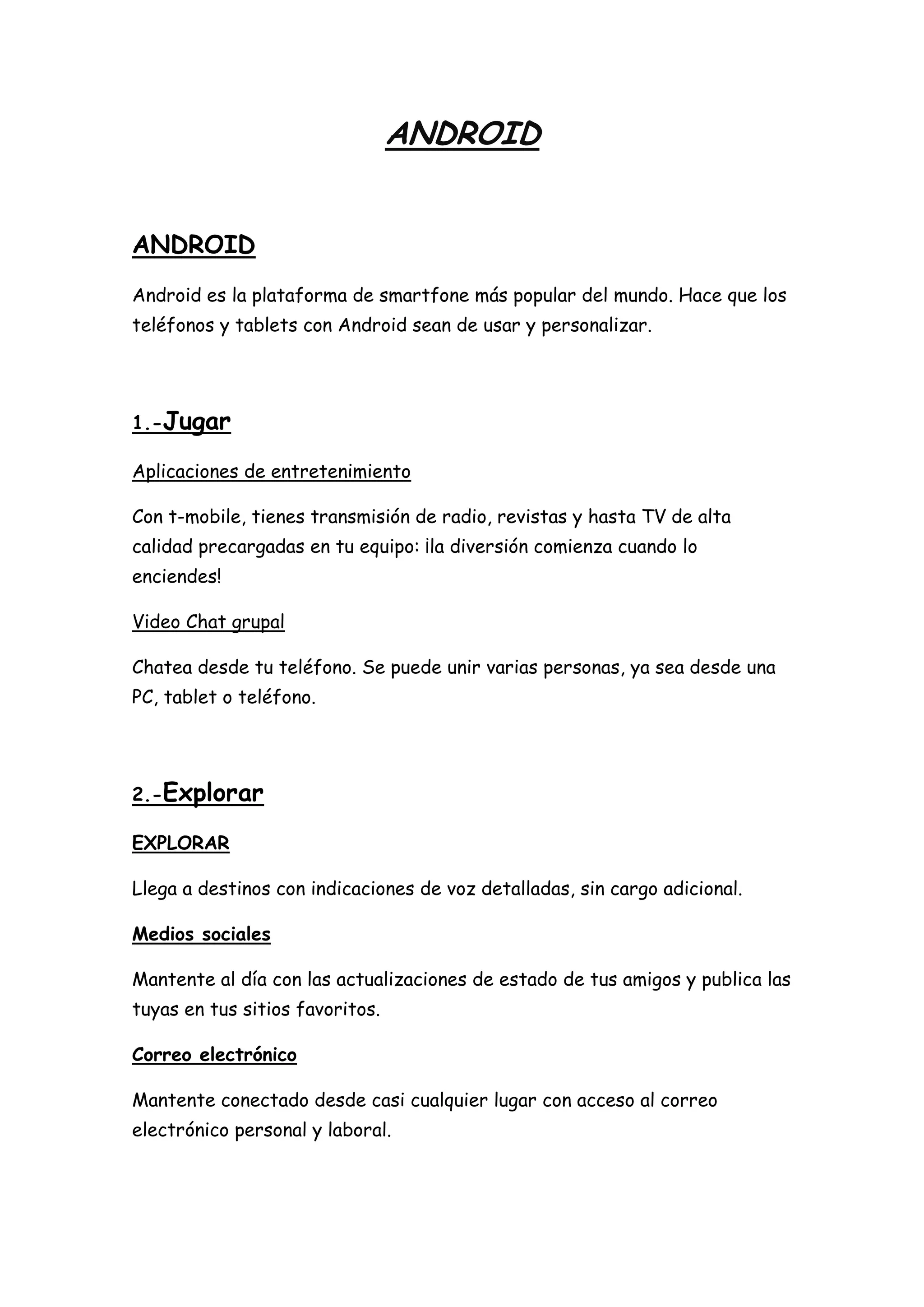 ANDROID

ANDROID

Android es la plataforma de smartfone más popular del mundo. Hace que los teléfonos y tablets con Android sean de usar y personalizar.

1.-Jugar

Aplicaciones de entretenimiento

Con t-mobile, tienes transmisión de radio, revistas y hasta TV de alta calidad precargadas en tu equipo: ¡la diversión comienza cuando lo enciendes!

Video Chat grupal

Chatea desde tu teléfono. Se puede unir varias personas, ya sea desde una PC, tablet o teléfono.

2.-Explorar

EXPLORAR

Llega a destinos con indicaciones de voz detalladas, sin cargo adicional.

Medios sociales

Mantente al día con las actualizaciones de estado de tus amigos y publica las tuyas en tus sitios favoritos.

Correo electrónico

Mantente conectado desde casi cualquier lugar con acceso al correo electrónico personal y laboral.